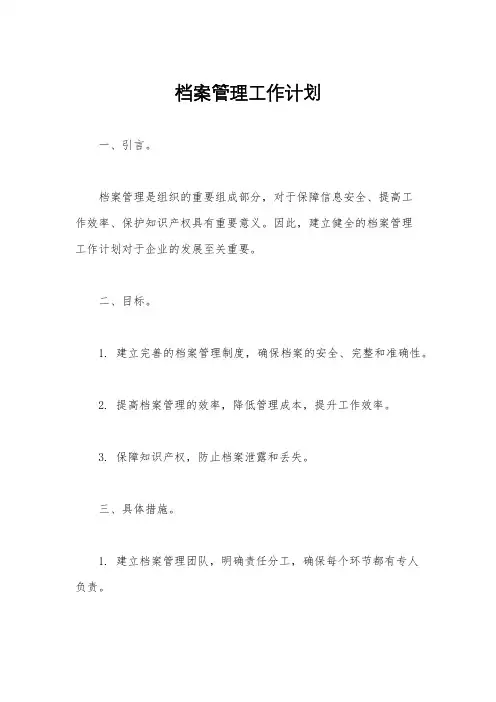 档案管理工作计划

一、引言。

档案管理是组织的重要组成部分，对于保障信息安全、提高工作效率、保护知识产权具有重要意义。因此，建立健全的档案管理工作计划对于企业的发展至关重要。

二、目标。

1. 建立完善的档案管理制度，确保档案的安全、完整和准确性。

2. 提高档案管理的效率，降低管理成本，提升工作效率。

3. 保障知识产权，防止档案泄露和丢失。

三、具体措施。

1. 建立档案管理团队，明确责任分工，确保每个环节都有专人负责。